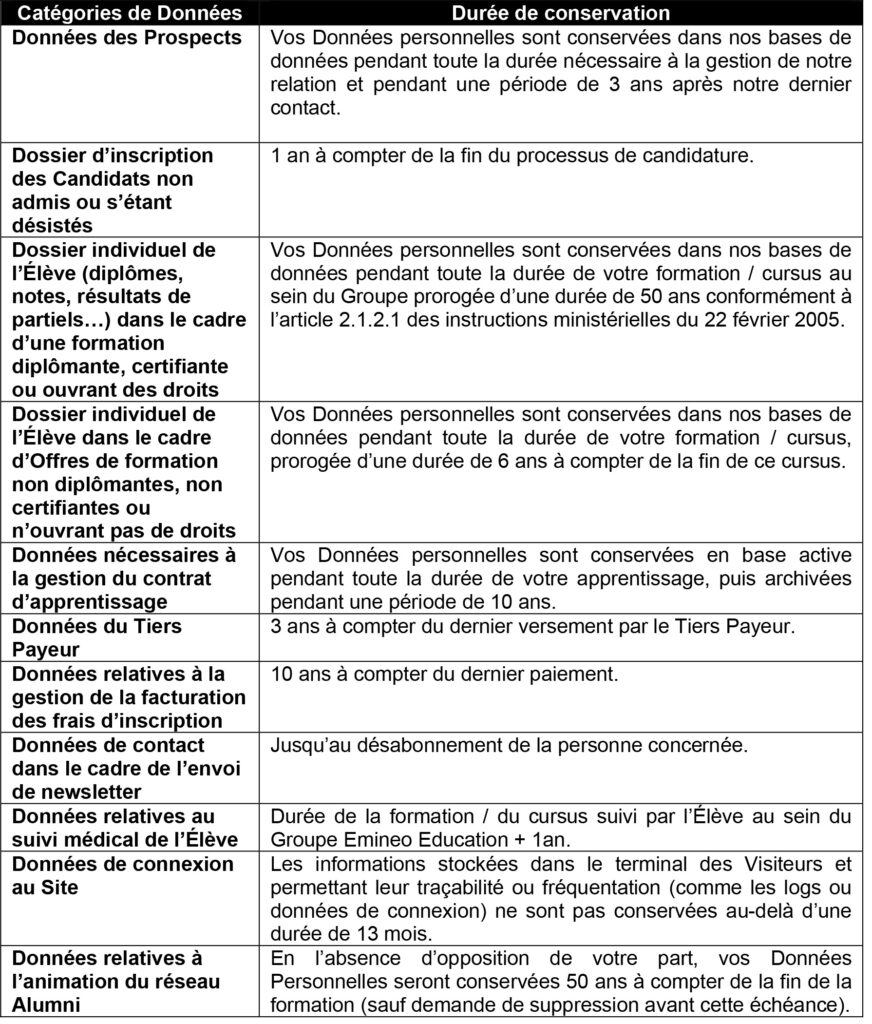 | Catégories de Données | Durée de conservation |
|---|---|
| Données des Prospects | Vos Données personnelles sont conservées dans nos bases de données pendant toute la durée nécessaire à la gestion de notre relation et pendant une période de 3 ans après notre dernier contact. |
| Dossier d'inscription des Candidats non admis ou s'étant désistés | 1 an à compter de la fin du processus de candidature. |
| Dossier individuel de l'Élève (diplômes, notes, résultats de partiels…) dans le cadre d'une formation diplômante, certifiante ou ouvrant des droits | Vos Données personnelles sont conservées dans nos bases de données pendant toute la durée de votre formation / cursus au sein du Groupe prorogée d'une durée de 50 ans conformément à l'article 2.1.2.1 des instructions ministérielles du 22 février 2005. |
| Dossier individuel de l'Élève dans le cadre d'Offres de formation non diplômantes, non certifiantes ou n'ouvrant pas de droits | Vos Données personnelles sont conservées dans nos bases de données pendant toute la durée de votre formation / cursus, prorogée d'une durée de 6 ans à compter de la fin de ce cursus. |
| Données nécessaires à la gestion du contrat d'apprentissage | Vos Données personnelles sont conservées en base active pendant toute la durée de votre apprentissage, puis archivées pendant une période de 10 ans. |
| Données du Tiers Payeur | 3 ans à compter du dernier versement par le Tiers Payeur. |
| Données relatives à la gestion de la facturation des frais d'inscription | 10 ans à compter du dernier paiement. |
| Données de contact dans le cadre de l'envoi de newsletter | Jusqu'au désabonnement de la personne concernée. |
| Données relatives au suivi médical de l'Élève | Durée de la formation / du cursus suivi par l'Élève au sein du Groupe Emineo Education + 1an. |
| Données de connexion au Site | Les informations stockées dans le terminal des Visiteurs et permettant leur traçabilité ou fréquentation (comme les logs ou données de connexion) ne sont pas conservées au-delà d'une durée de 13 mois. |
| Données relatives à l'animation du réseau Alumni | En l'absence d'opposition de votre part, vos Données Personnelles seront conservées 50 ans à compter de la fin de la formation (sauf demande de suppression avant cette échéance). |